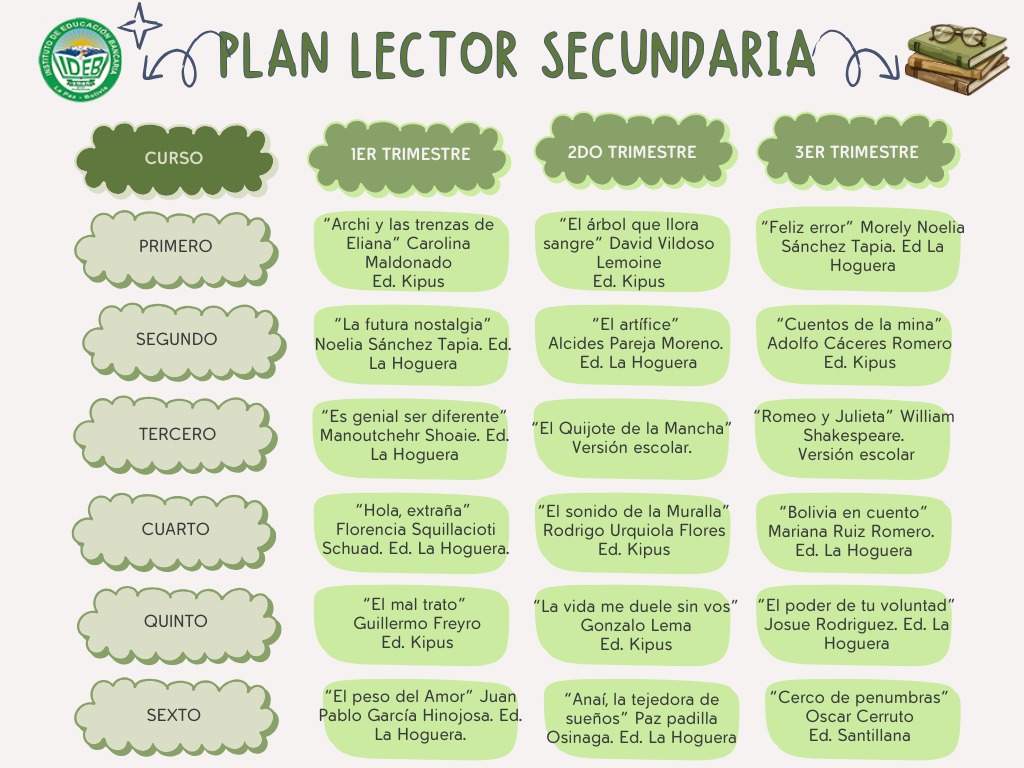 INSTITUTO DE EDUCACIÓN BANCARIA
IDEB
La Paz - Bolivia

PLAN LECTOR SECUNDARIA

| CURSO | 1ER TRIMESTRE | 2DO TRIMESTRE | 3ER TRIMESTRE |
|---|---|---|---|
| PRIMERO | "Archi y las trenzas de Eliana" Carolina Maldonado Ed. Kipus | "El árbol que llora sangre" David Vildoso Lemoine Ed. Kipus | "Feliz error" Morely Noelia Sánchez Tapia. Ed La Hoguera |
| SEGUNDO | "La futura nostalgia" Noelia Sánchez Tapia. Ed. La Hoguera | "El artífice" Alcides Pareja Moreno. Ed. La Hoguera | "Cuentos de la mina" Adolfo Cáceres Romero Ed. Kipus |
| TERCERO | "Es genial ser diferente" Manoutchehr Shoaie. Ed. La Hoguera | "El Quijote de la Mancha" Versión escolar. | "Romeo y Julieta" William Shakespeare. Versión escolar |
| CUARTO | "Hola, extraña" Florencia Squillacioti Schuad. Ed. La Hoguera. | "El sonido de la Muralla" Rodrigo Urquiola Flores Ed. Kipus | "Bolivia en cuento" Mariana Ruiz Romero. Ed. La Hoguera |
| QUINTO | "El mal trato" Guillermo Freyro Ed. Kipus | "La vida me duele sin vos" Gonzalo Lema Ed. Kipus | "El poder de tu voluntad" Josue Rodriguez. Ed. La Hoguera |
| SEXTO | "El peso del Amor" Juan Pablo García Hinojosa. Ed. La Hoguera. | "Anaí, la tejedora de sueños" Paz padilla Osinaga. Ed. La Hoguera | "Cerco de penumbras" Oscar Cerruto Ed. Santillana |